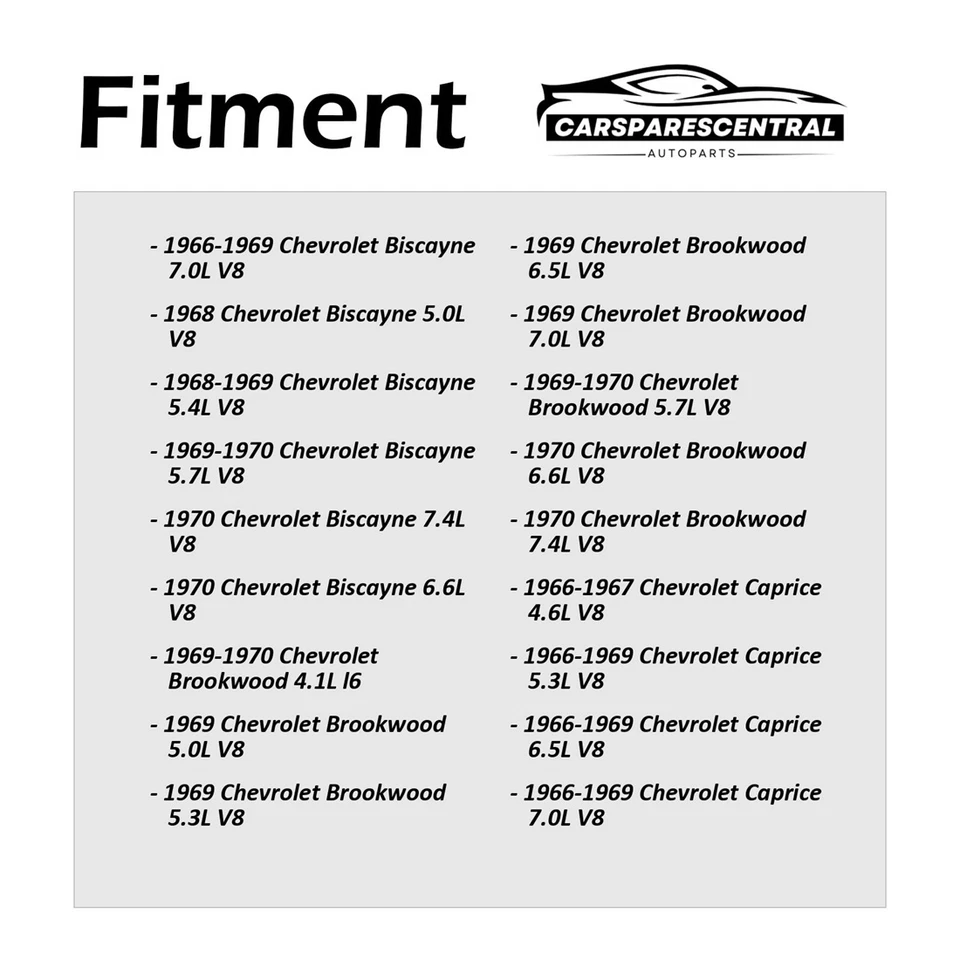 Fitment

CARSPARESCENTRAL
AUTOPARTS

- 1966-1969 Chevrolet Biscayne 7.0L V8

- 1968 Chevrolet Biscayne 5.0L V8

- 1968-1969 Chevrolet Biscayne 5.4L V8

- 1969-1970 Chevrolet Biscayne 5.7L V8

- 1970 Chevrolet Biscayne 7.4L V8

- 1970 Chevrolet Biscayne 6.6L V8

- 1969-1970 Chevrolet Brookwood 4.1L l6

- 1969 Chevrolet Brookwood 5.0L V8

- 1969 Chevrolet Brookwood 5.3L V8

- 1969 Chevrolet Brookwood 6.5L V8

- 1969 Chevrolet Brookwood 7.0L V8

- 1969-1970 Chevrolet Brookwood 5.7L V8

- 1970 Chevrolet Brookwood 6.6L V8

- 1970 Chevrolet Brookwood 7.4L V8

- 1966-1967 Chevrolet Caprice 4.6L V8

- 1966-1969 Chevrolet Caprice 5.3L V8

- 1966-1969 Chevrolet Caprice 6.5L V8

- 1966-1969 Chevrolet Caprice 7.0L V8